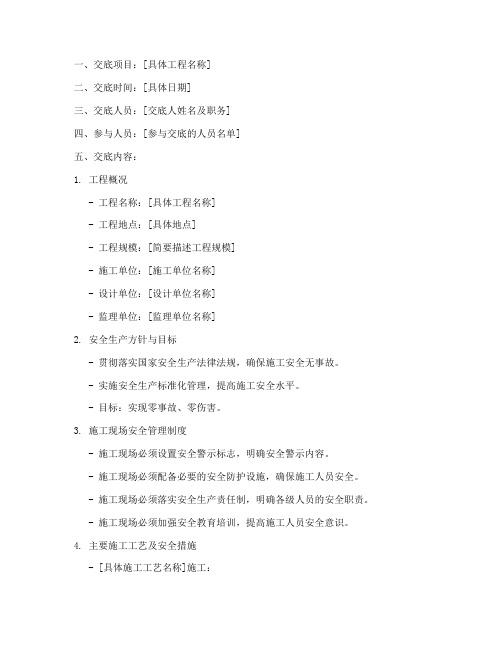 一、交底项目：[具体工程名称]

二、交底时间：[具体日期]

三、交底人员：[交底人姓名及职务]

四、参与人员：[参与交底的人员名单]

五、交底内容：

1. 工程概况

- 工程名称：[具体工程名称]

- 工程地点：[具体地点]

- 工程规模：[简要描述工程规模]

- 施工单位：[施工单位名称]

- 设计单位：[设计单位名称]

- 监理单位：[监理单位名称]

2. 安全生产方针与目标

- 贯彻落实国家安全生产法律法规，确保施工安全无事故。

- 实施安全生产标准化管理，提高施工安全水平。

- 目标：实现零事故、零伤害。

3. 施工现场安全管理制度

- 施工现场必须设置安全警示标志，明确安全警示内容。

- 施工现场必须配备必要的安全防护设施，确保施工人员安全。

- 施工现场必须落实安全生产责任制，明确各级人员的安全职责。

- 施工现场必须加强安全教育培训，提高施工人员安全意识。

4. 主要施工工艺及安全措施

- [具体施工工艺名称]施工：